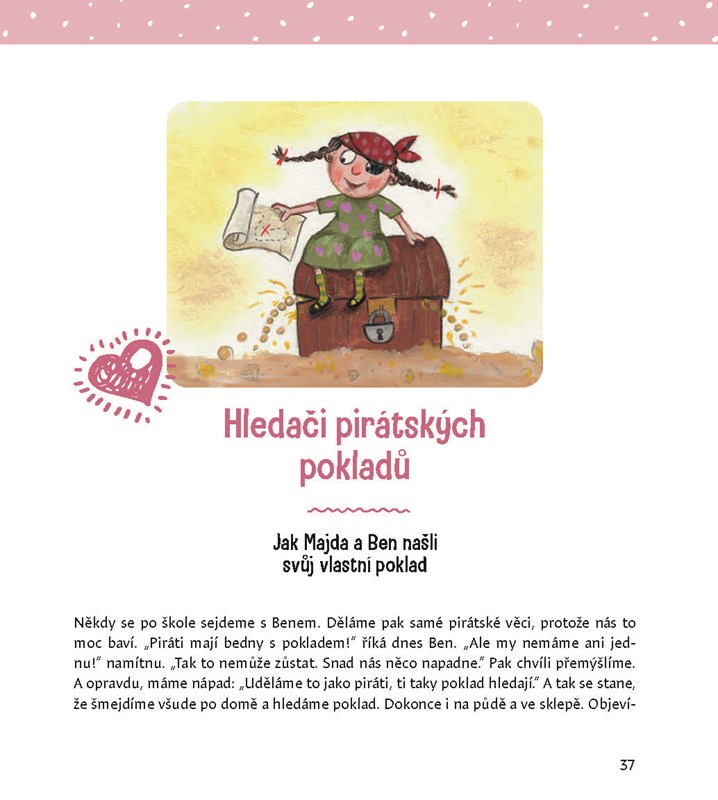 Hledači pirátských pokladů

Jak Majda a Ben našli
svůj vlastní poklad

Někdy se po škole sejdeme s Benem. Děláme pak samé pirátské věci, protože nás to moc baví. „Piráti mají bedny s pokladem!" říká dnes Ben. „Ale my nemáme ani jednu!" namítnu. „Tak to nemůže zůstat. Snad nás něco napadne." Pak chvíli přemýšlíme. A opravdu, máme nápad: „Uděláme to jako piráti, ti taky poklad hledají." A tak se stane, že šmejdíme všude po domě a hledáme poklad. Dokonce i na půdě a ve sklepě. Objeví-

37